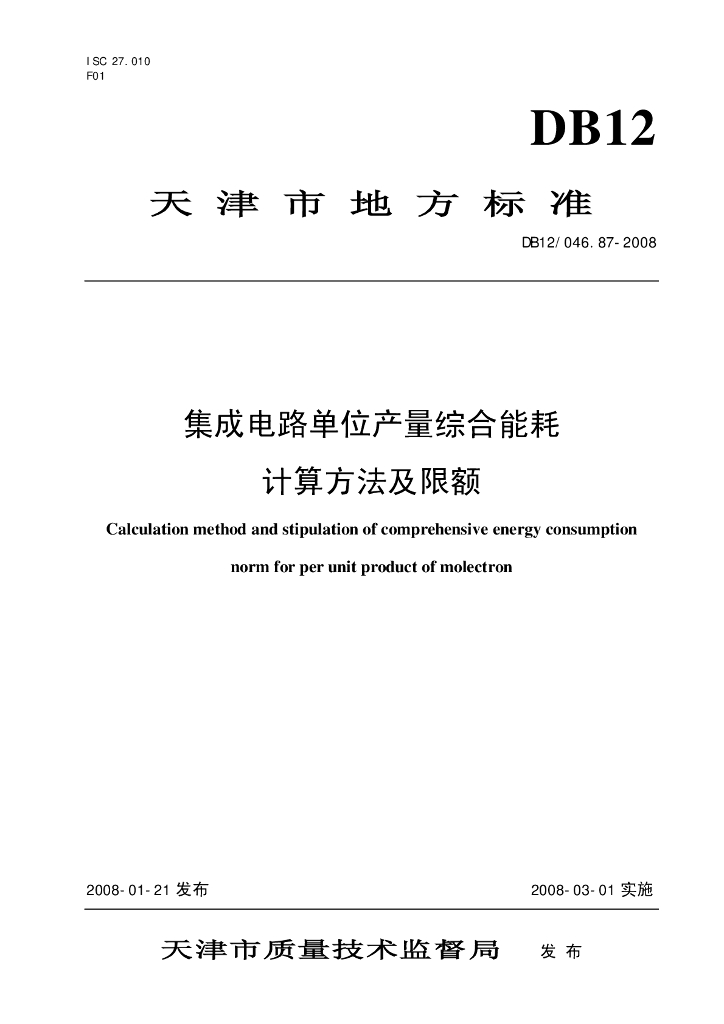 ISC 27.010
F01

DB12

天津市地方标准

DB12/046.87-2008

集成电路单位产量综合能耗

计算方法及限额

Calculation method and stipulation of comprehensive energy consumption norm for per unit product of molectron

2008-01-21 发布

2008-03-01 实施

天津市质量技术监督局 发布